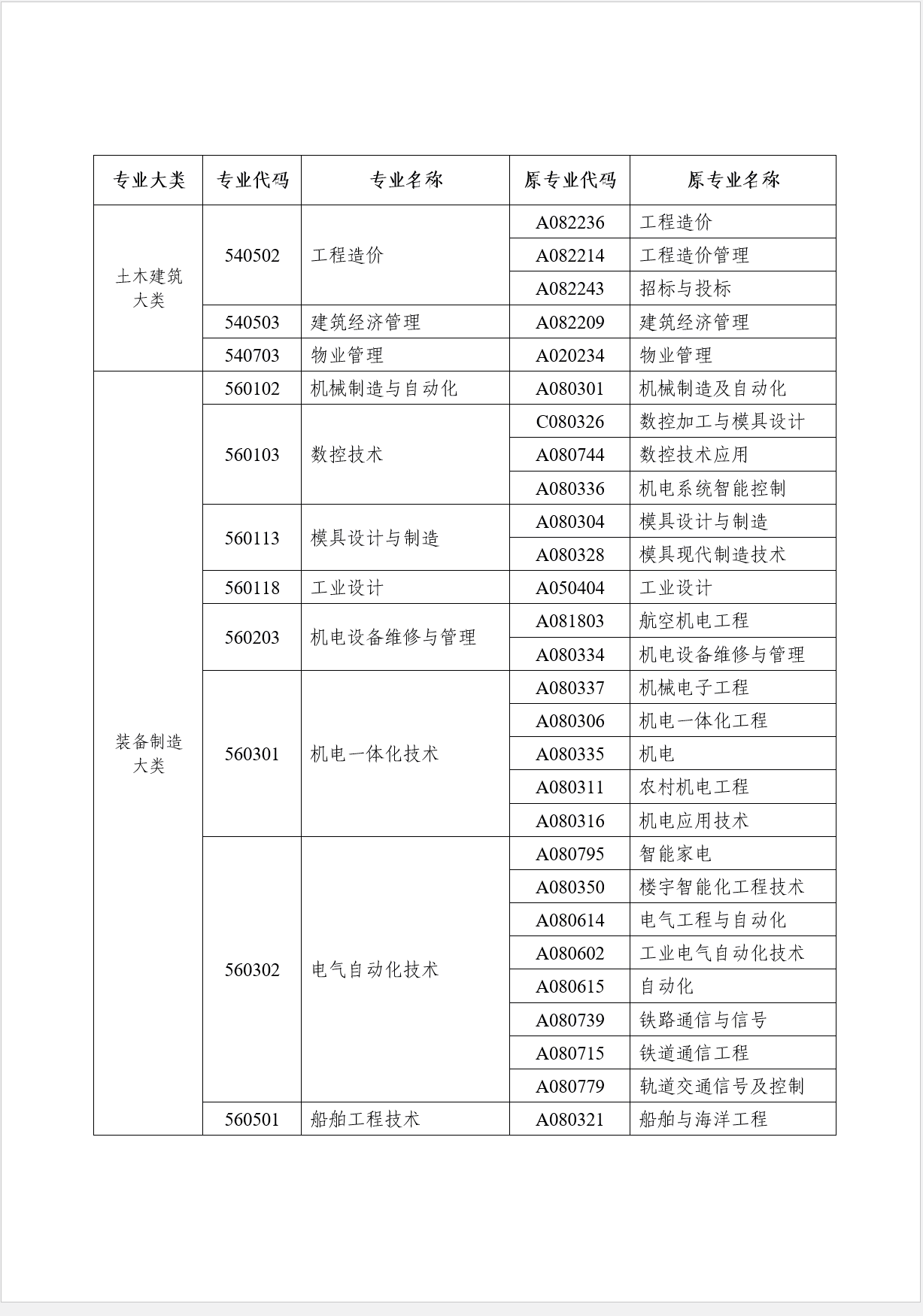 | 专业大类 | 专业代码 | 专业名称 | 原专业代码 | 原专业名称 |
|---|---|---|---|---|
| 土木建筑大类 | 540502 | 工程造价 | A082236 | 工程造价 |
| | | | A082214 | 工程造价管理 |
| | | | A082243 | 招标与投标 |
| | 540503 | 建筑经济管理 | A082209 | 建筑经济管理 |
| | 540703 | 物业管理 | A020234 | 物业管理 |
| 装备制造大类 | 560102 | 机械制造与自动化 | A080301 | 机械制造及自动化 |
| | 560103 | 数控技术 | C080326 | 数控加工与模具设计 |
| | | | A080744 | 数控技术应用 |
| | | | A080336 | 机电系统智能控制 |
| | 560113 | 模具设计与制造 | A080304 | 模具设计与制造 |
| | | | A080328 | 模具现代制造技术 |
| | 560118 | 工业设计 | A050404 | 工业设计 |
| | 560203 | 机电设备维修与管理 | A081803 | 航空机电工程 |
| | | | A080334 | 机电设备维修与管理 |
| | 560301 | 机电一体化技术 | A080337 | 机械电子工程 |
| | | | A080306 | 机电一体化工程 |
| | | | A080335 | 机电 |
| | | | A080311 | 农村机电工程 |
| | | | A080316 | 机电应用技术 |
| | 560302 | 电气自动化技术 | A080795 | 智能家电 |
| | | | A080350 | 楼宇智能化工程技术 |
| | | | A080614 | 电气工程与自动化 |
| | | | A080602 | 工业电气自动化技术 |
| | | | A080615 | 自动化 |
| | | | A080739 | 铁路通信与信号 |
| | | | A080715 | 铁道通信工程 |
| | | | A080779 | 轨道交通信号及控制 |
| | 560501 | 船舶工程技术 | A080321 | 船舶与海洋工程 |